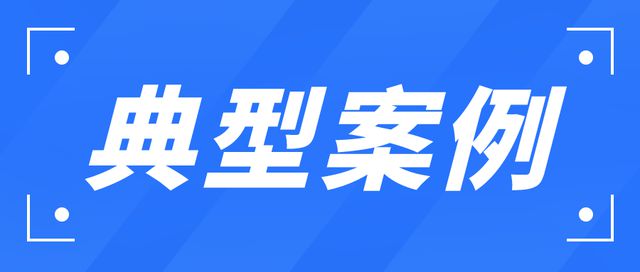 典型案例